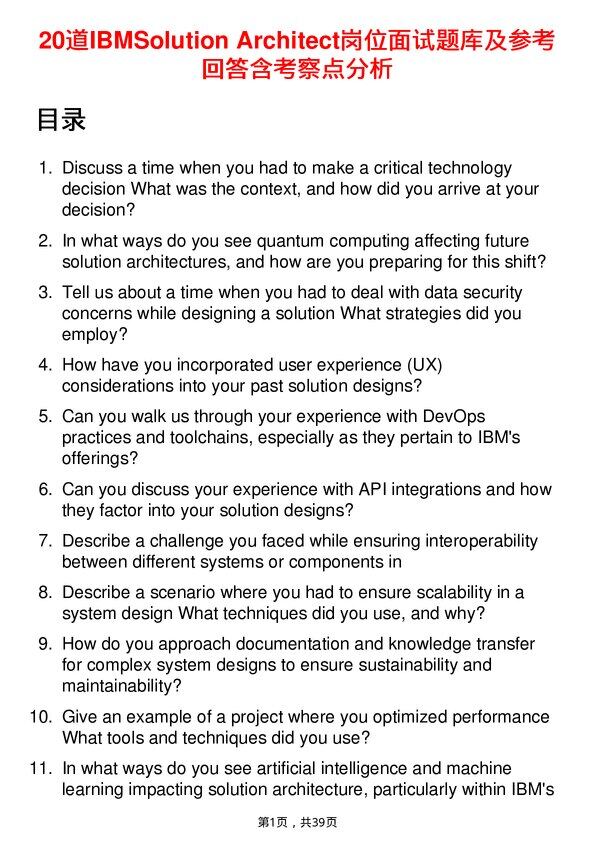 20道IBMSolution Architect岗位面试题库及参考回答含考察点分析

目录

1. Discuss a time when you had to make a critical technology decision What was the context, and how did you arrive at your decision?

2. In what ways do you see quantum computing affecting future solution architectures, and how are you preparing for this shift?

3. Tell us about a time when you had to deal with data security concerns while designing a solution What strategies did you employ?

4. How have you incorporated user experience (UX) considerations into your past solution designs?

5. Can you walk us through your experience with DevOps practices and toolchains, especially as they pertain to IBM's offerings?

6. Can you discuss your experience with API integrations and how they factor into your solution designs?

7. Describe a challenge you faced while ensuring interoperability between different systems or components in

8. Describe a scenario where you had to ensure scalability in a system design What techniques did you use, and why?

9. How do you approach documentation and knowledge transfer for complex system designs to ensure sustainability and maintainability?

10. Give an example of a project where you optimized performance What tools and techniques did you use?

11. In what ways do you see artificial intelligence and machine learning impacting solution architecture, particularly within IBM's

第1页，共39页